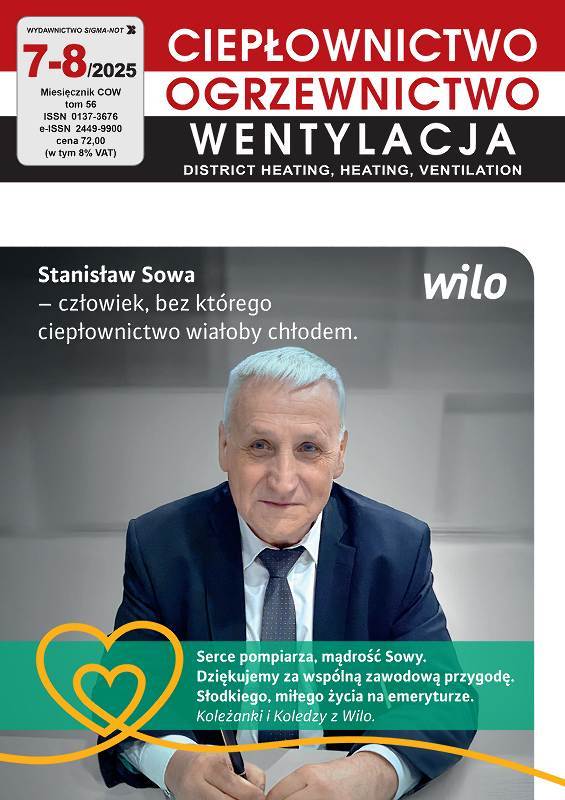 WYDAWNICTWO SIGMA-NOT

7-8/2025

Miesięcznik COW
tom 56
ISSN 0137-3676
e-ISSN 2449-9900
cena 72,00
(w tym 8% VAT)

CIEPŁOWNICTWO
OGRZEWNICTWO
WENTYLACJA
DISTRICT HEATING, HEATING, VENTILATION

Stanisław Sowa
– człowiek, bez którego ciepłownictwo wiałoby chłodem.

wilo

Serce pompiarza, mądrość Sowy.
Dziękujemy za wspólną zawodową przygodę.
Słodkiego, miłego życia na emeryturze.
Koleżanki i Koledzy z Wilo.